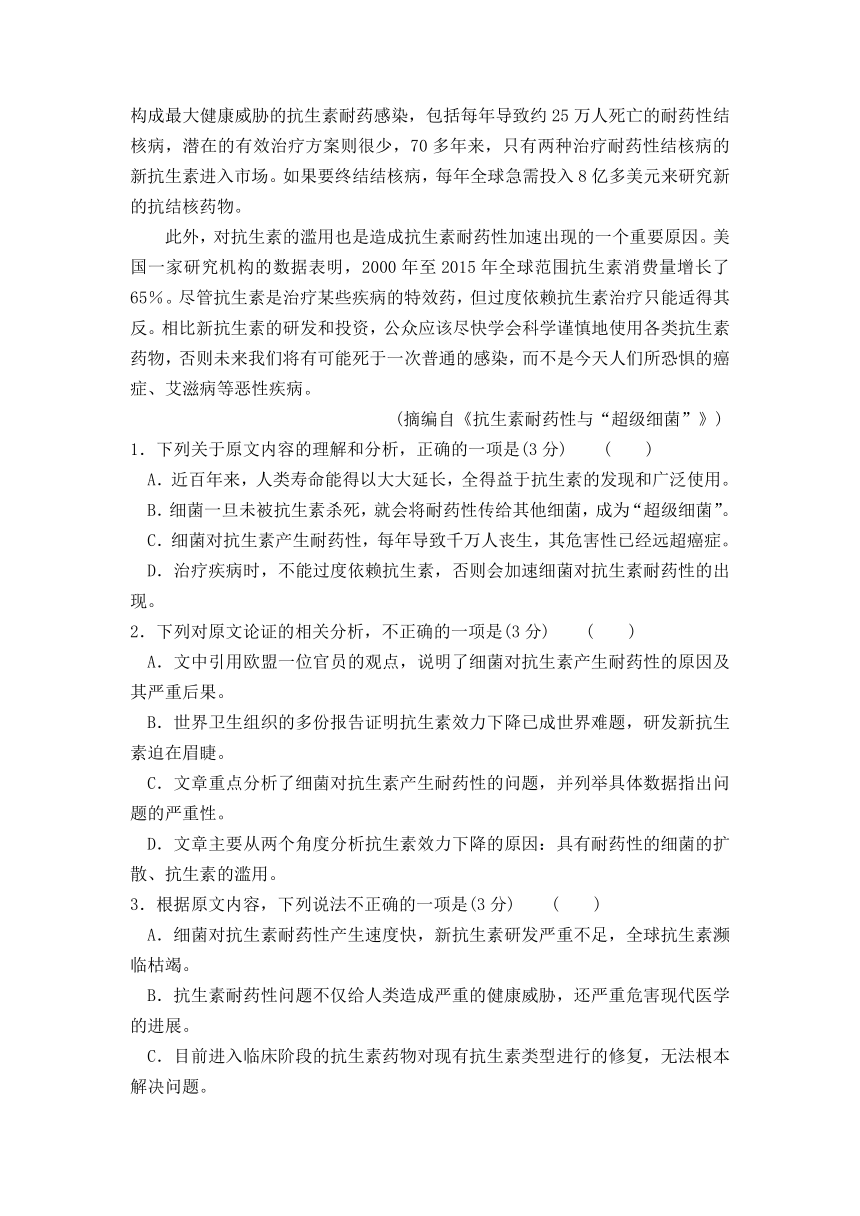 构成最大健康威胁的抗生素耐药感染，包括每年导致约 25 万人死亡的耐药性结核病，潜在的有效治疗方案则很少，70 多年来，只有两种治疗耐药性结核病的新抗生素进入市场。如果要终结结核病，每年全球急需投入 8 亿多美元来研究新的抗结核药物。

此外，对抗生素的滥用也是造成抗生素耐药性加速出现的一个重要原因。美国一家研究机构的数据表明，2000 年至 2015 年全球范围抗生素消费量增长了 65%。尽管抗生素是治疗某些疾病的特效药，但过度依赖抗生素治疗只能适得其反。相比新抗生素的研发和投资，公众应该尽快学会科学谨慎地使用各类抗生素药物，否则未来我们将有可能死于一次普通的感染，而不是今天人们所恐惧的癌症、艾滋病等恶性疾病。

(摘编自《抗生素耐药性与“超级细菌”》)

1．下列关于原文内容的理解和分析，正确的一项是(3 分)　(　)

A．近百年来，人类寿命能得以大大延长，全得益于抗生素的发现和广泛使用。

B．细菌一旦未被抗生素杀死，就会将耐药性传给其他细菌，成为“超级细菌”。

C．细菌对抗生素产生耐药性，每年导致千万人丧生，其危害性已经远超癌症。

D．治疗疾病时，不能过度依赖抗生素，否则会加速细菌对抗生素耐药性的出现。

2．下列对原文论证的相关分析，不正确的一项是(3 分)　(　)

A．文中引用欧盟一位官员的观点，说明了细菌对抗生素产生耐药性的原因及其严重后果。

B．世界卫生组织的多份报告证明抗生素效力下降已成世界难题，研发新抗生素迫在眉睫。

C．文章重点分析了细菌对抗生素产生耐药性的问题，并列举具体数据指出问题的严重性。

D．文章主要从两个角度分析抗生素效力下降的原因：具有耐药性的细菌的扩散、抗生素的滥用。

3．根据原文内容，下列说法不正确的一项是(3 分)　(　)

A．细菌对抗生素耐药性产生速度快，新抗生素研发严重不足，全球抗生素濒临枯竭。

B．抗生素耐药性问题不仅给人类造成严重的健康威胁，还严重危害现代医学的进展。

C．目前进入临床阶段的抗生素药物对现有抗生素类型进行的修复，无法根本解决问题。